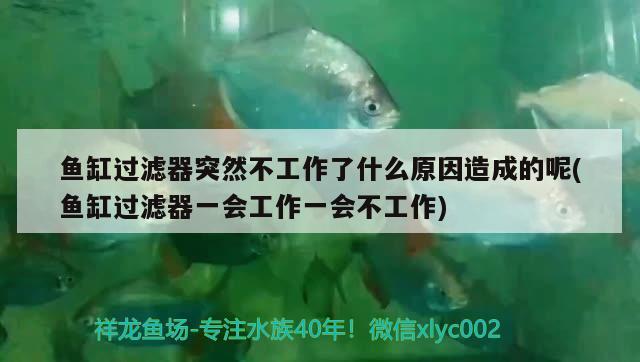 鱼缸过滤器突然不工作了什么原因造成的呢(鱼缸过滤器一会工作一会不工作)

祥龙鱼场-专注水族40年！微信xlyc002